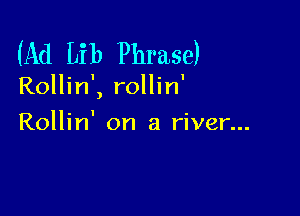 (Ad Lib Phrase)
Rollin', rollin'
Rollin' on a river...